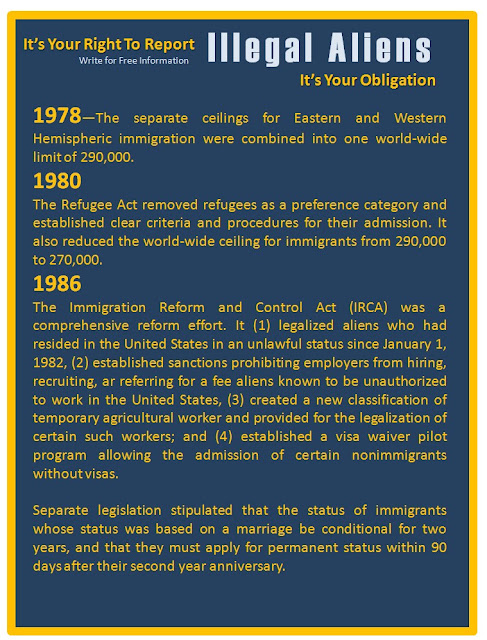 It's Your Right To Report
Write for Free Information
Illegal Aliens
It's Your Obligation

1978—The separate ceilings for Eastern and Western Hemispheric immigration were combined into one world-wide limit of 290,000.

1980
The Refugee Act removed refugees as a preference category and established clear criteria and procedures for their admission. It also reduced the world-wide ceiling for immigrants from 290,000 to 270,000.

1986
The Immigration Reform and Control Act (IRCA) was a comprehensive reform effort. It (1) legalized aliens who had resided in the United States in an unlawful status since January 1, 1982, (2) established sanctions prohibiting employers from hiring, recruiting, ar referring for a fee aliens known to be unauthorized to work in the United States, (3) created a new classification of temporary agricultural worker and provided for the legalization of certain such workers; and (4) established a visa waiver pilot program allowing the admission of certain nonimmigrants without visas.

Separate legislation stipulated that the status of immigrants whose status was based on a marriage be conditional for two years, and that they must apply for permanent status within 90 days after their second year anniversary.